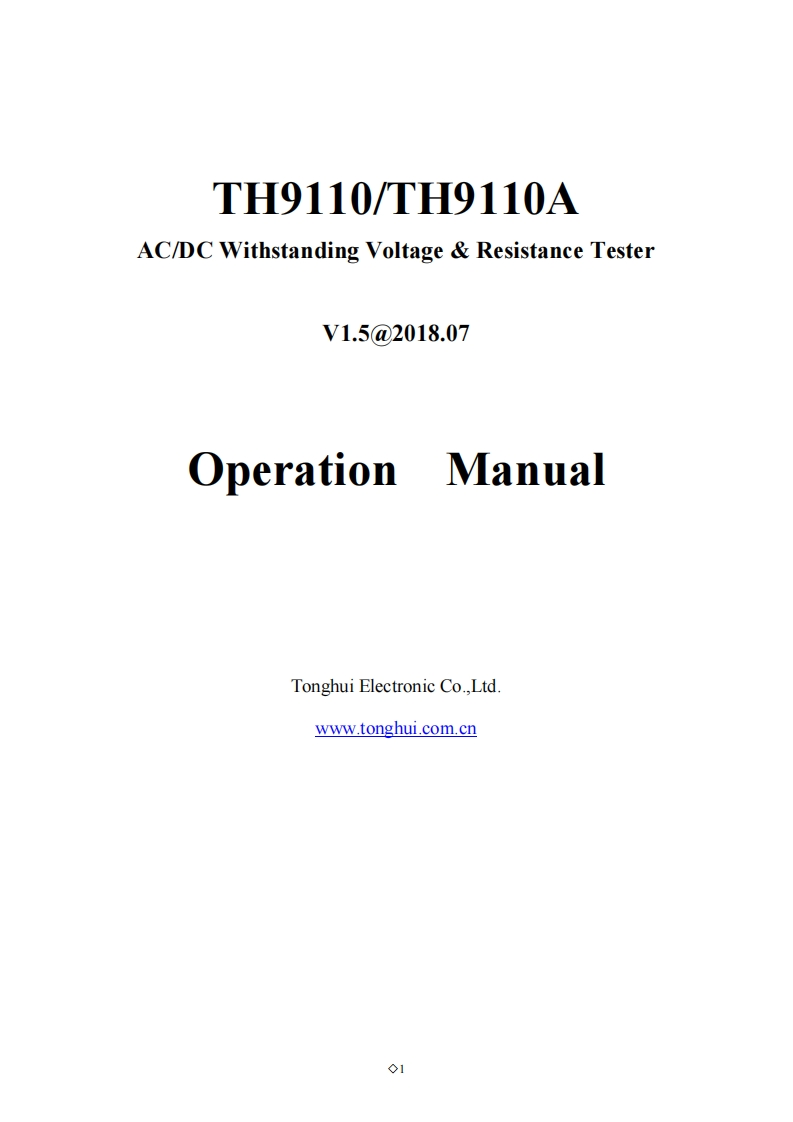 TH9110/TH9110A

AC/DC Withstanding Voltage & Resistance Tester

V1.5@2018.07

Operation Manual

Tonghui Electronic Co.,Ltd.

www.tonghui.com.cn

◇1